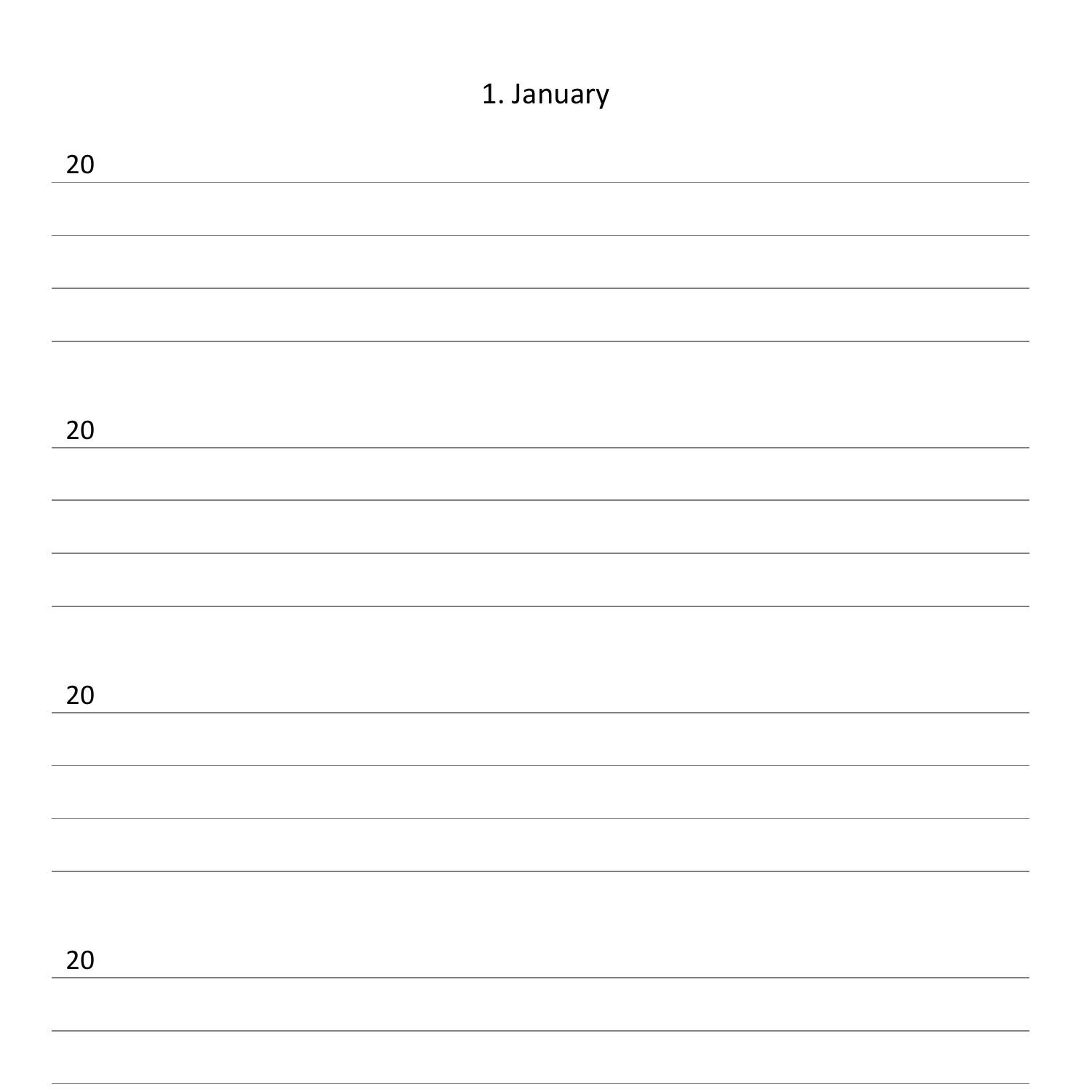 1. January

20

20

20

20